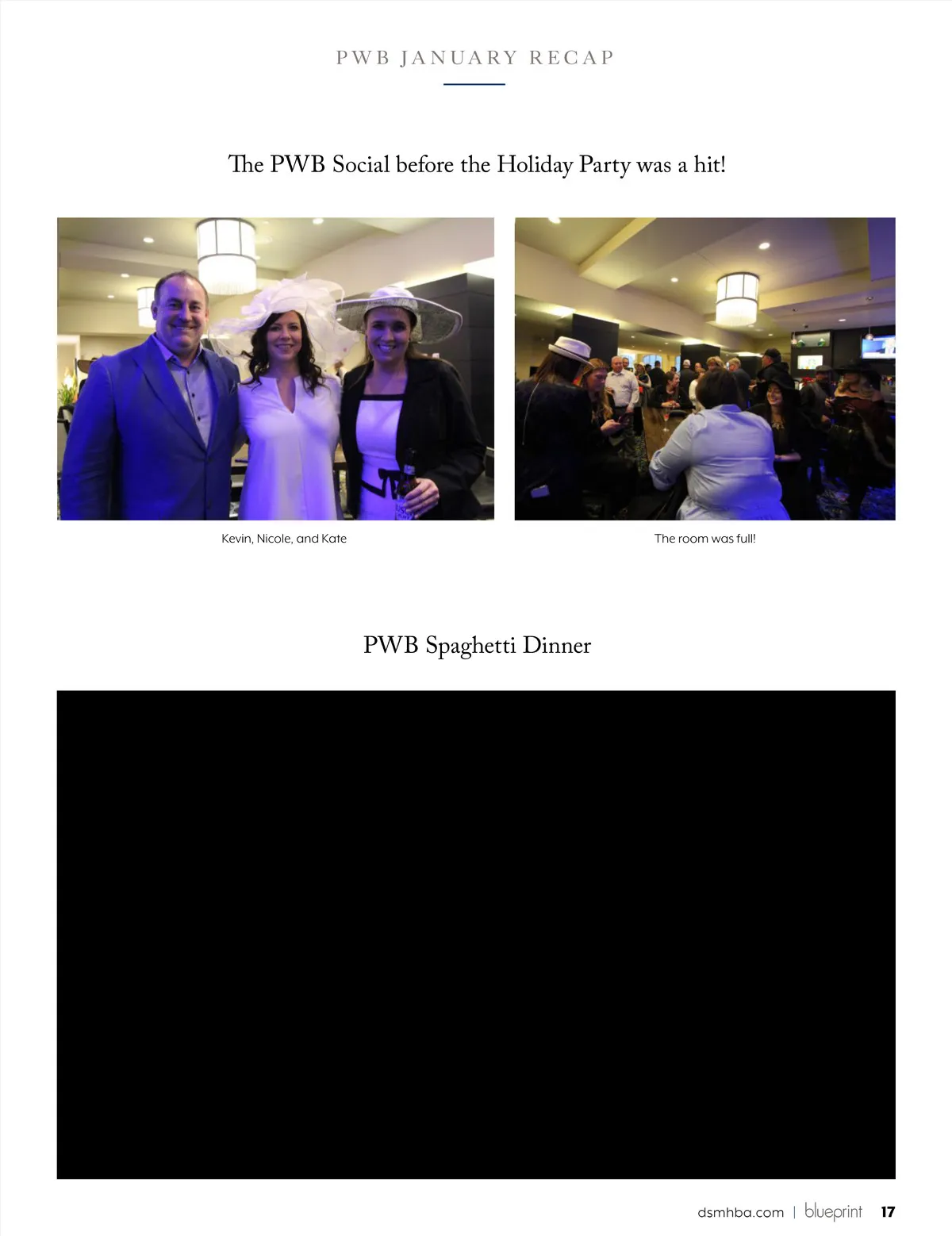 PWB JANUARY RECAP

The PWB Social before the Holiday Party was a hit!

Kevin, Nicole, and Kate

The room was full!

PWB Spaghetti Dinner

dsmhba.com | blueprint 17